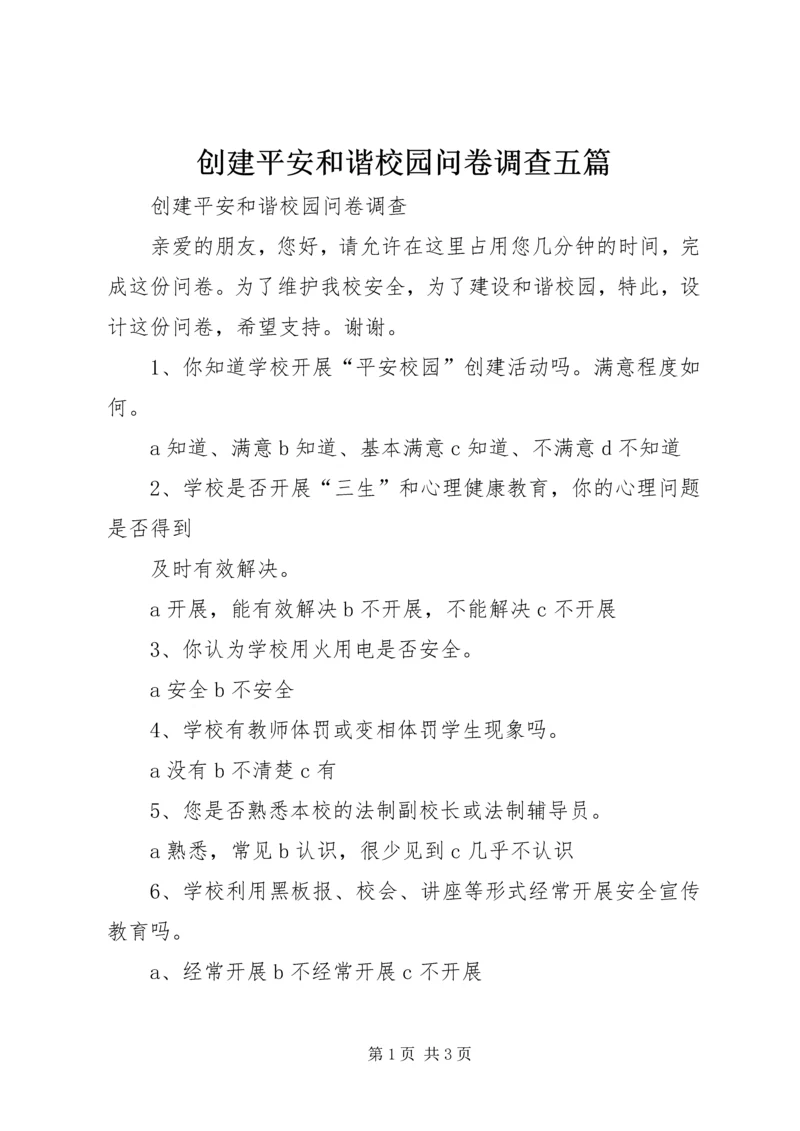 创建平安和谐校园问卷调查五篇

创建平安和谐校园问卷调查

亲爱的朋友，您好，请允许在这里占用您几分钟的时间，完成这份问卷。为了维护我校安全，为了建设和谐校园，特此，设计这份问卷，希望支持。谢谢。

1、你知道学校开展“平安校园”创建活动吗。满意程度如何。

a 知道、满意 b 知道、基本满意 c 知道、不满意 d 不知道

2、学校是否开展“三生”和心理健康教育，你的心理问题是否得到

及时有效解决。

a 开展，能有效解决 b 不开展，不能解决 c 不开展

3、你认为学校用火用电是否安全。

a 安全 b 不安全

4、学校有教师体罚或变相体罚学生现象吗。

a 没有 b 不清楚 c 有

5、您是否熟悉本校的法制副校长或法制辅导员。

a 熟悉，常见 b 认识，很少见到 c 几乎不认识

6、学校利用黑板报、校会、讲座等形式经常开展安全宣传教育吗。

a、经常开展 b 不经常开展 c 不开展

第 1 页 共 3 页